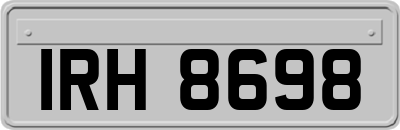 IRH 8698